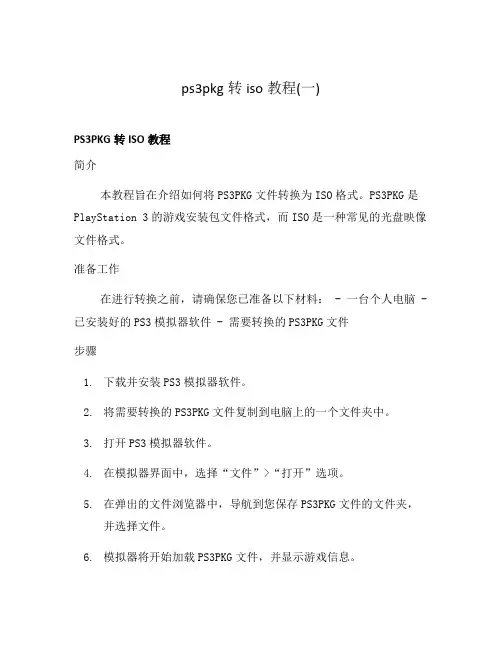 ps3pkg 转 iso 教程(一)

PS3PKG 转 ISO 教程

简介

本教程旨在介绍如何将 PS3PKG 文件转换为 ISO 格式。PS3PKG 是 PlayStation 3 的游戏安装包文件格式，而 ISO 是一种常见的光盘映像文件格式。

准备工作

在进行转换之前，请确保您已准备以下材料： - 一台个人电脑 - 已安装好的 PS3 模拟器软件 - 需要转换的 PS3PKG 文件

步骤

1. 下载并安装 PS3 模拟器软件。

2. 将需要转换的 PS3PKG 文件复制到电脑上的一个文件夹中。

3. 打开 PS3 模拟器软件。

4. 在模拟器界面中，选择“文件”>“打开”选项。

5. 在弹出的文件浏览器中，导航到您保存 PS3PKG 文件的文件夹，并选择文件。

6. 模拟器将开始加载 PS3PKG 文件，并显示游戏信息。